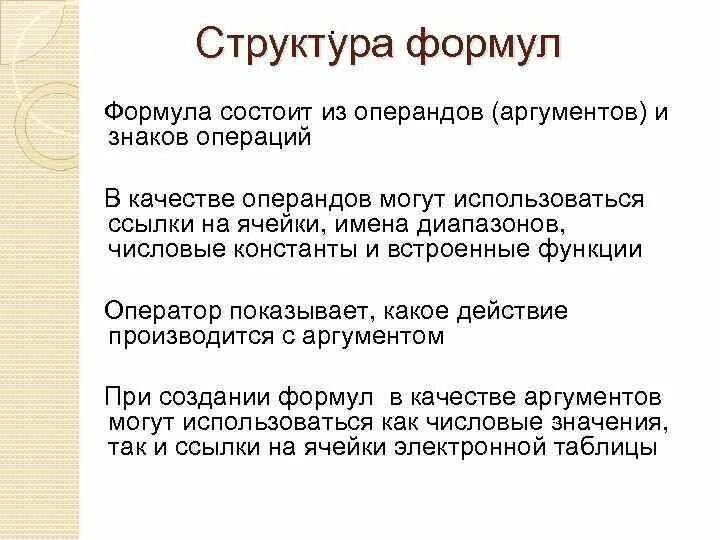 Структура формул

Формула состоит из операндов (аргументов) и знаков операций

В качестве операндов могут использоваться ссылки на ячейки, имена диапазонов, числовые константы и встроенные функции

Оператор показывает, какое действие производится с аргументом

При создании формул в качестве аргументов могут использоваться как числовые значения, так и ссылки на ячейки электронной таблицы